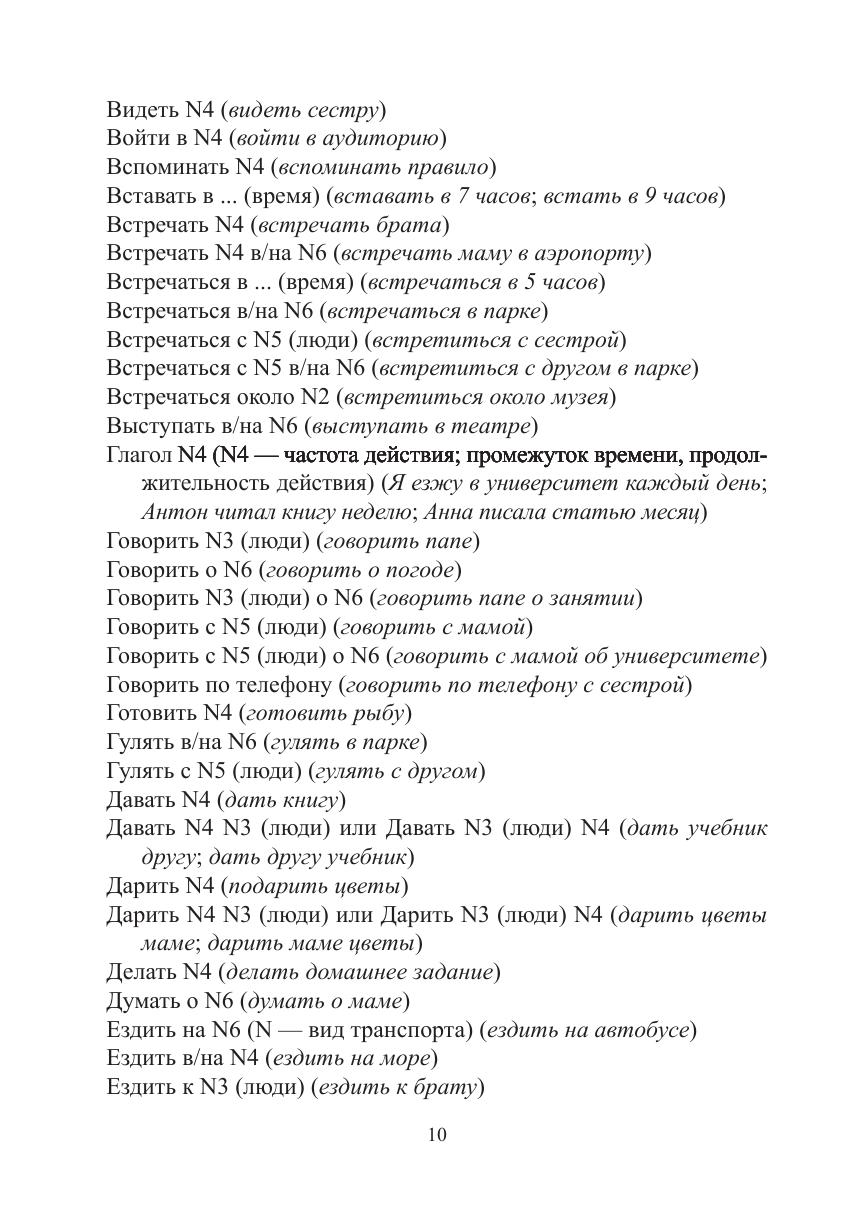 Видеть N4 (видеть сестру)
Войти в N4 (войти в аудиторию)
Вспоминать N4 (вспоминать правило)
Вставать в ... (время) (вставать в 7 часов; встать в 9 часов)
Встречать N4 (встречать брата)
Встречать N4 в/на N6 (встречать маму в аэропорту)
Встречаться в ... (время) (встречаться в 5 часов)
Встречаться в/на N6 (встречаться в парке)
Встречаться с N5 (люди) (встретиться с сестрой)
Встречаться с N5 в/на N6 (встретиться с другом в парке)
Встречаться около N2 (встретиться около музея)
Выступать в/на N6 (выступать в театре)
Глагол N4 (N4 — частота действия; промежуток времени, продолжительность действия) (Я езжу в университет каждый день; Антон читал книгу неделю; Анна писала статью месяц)
Говорить N3 (люди) (говорить папе)
Говорить о N6 (говорить о погоде)
Говорить N3 (люди) о N6 (говорить папе о занятии)
Говорить с N5 (люди) (говорить с мамой)
Говорить с N5 (люди) о N6 (говорить с мамой об университете)
Говорить по телефону (говорить по телефону с сестрой)
Готовить N4 (готовить рыбу)
Гулять в/на N6 (гулять в парке)
Гулять с N5 (люди) (гулять с другом)
Давать N4 (дать книгу)
Давать N4 N3 (люди) или Давать N3 (люди) N4 (дать учебник другу; дать другу учебник)
Дарить N4 (подарить цветы)
Дарить N4 N3 (люди) или Дарить N3 (люди) N4 (дарить цветы маме; дарить маме цветы)
Делать N4 (делать домашнее задание)
Думать о N6 (думать о маме)
Ездить на N6 (N — вид транспорта) (ездить на автобусе)
Ездить в/на N4 (ездить на море)
Ездить к N3 (люди) (ездить к брату)

10